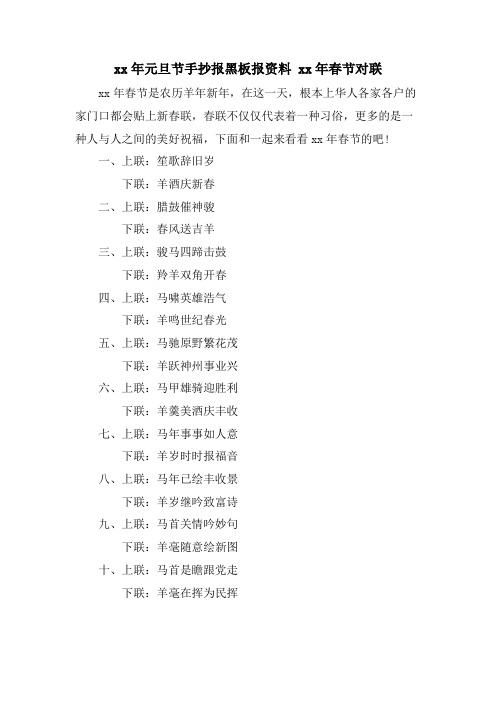 xx 年元旦节手抄报黑板报资料 xx 年春节对联

xx 年春节是农历羊年新年，在这一天，根本上华人各家各户的家门口都会贴上新春联，春联不仅仅代表着一种习俗，更多的是一种人与人之间的美好祝福，下面和一起来看看 xx 年春节的吧！

一、上联：笙歌辞旧岁

下联：羊酒庆新春

二、上联：腊鼓催神骏

下联：春风送吉羊

三、上联：骏马四蹄击鼓

下联：羚羊双角开春

四、上联：马啸英雄浩气

下联：羊鸣世纪春光

五、上联：马驰原野繁花茂

下联：羊跃神州事业兴

六、上联：马甲雄骑迎胜利

下联：羊羹美酒庆丰收

七、上联：马年事事如人意

下联：羊岁时时报福音

八、上联：马年已绘丰收景

下联：羊岁继吟致富诗

九、上联：马首关情吟妙句

下联：羊毫随意绘新图

十、上联：马首是瞻跟党走

下联：羊毫在挥为民挥